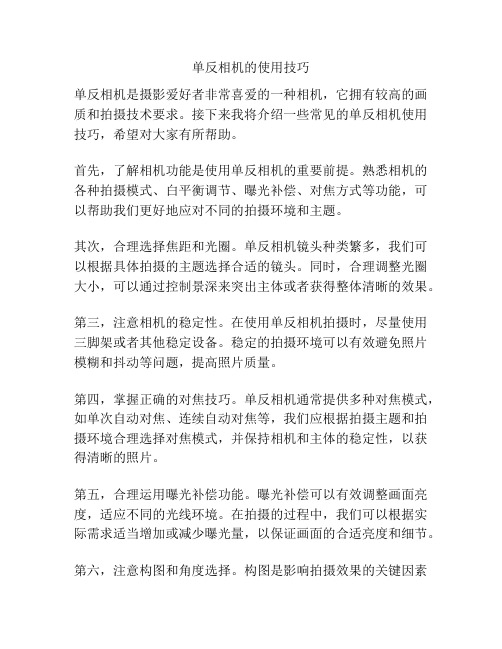 单反相机的使用技巧

单反相机是摄影爱好者非常喜爱的一种相机，它拥有较高的画质和拍摄技术要求。接下来我将介绍一些常见的单反相机使用技巧，希望对大家有所帮助。

首先，了解相机功能是使用单反相机的重要前提。熟悉相机的各种拍摄模式、白平衡调节、曝光补偿、对焦方式等功能，可以帮助我们更好地应对不同的拍摄环境和主题。

其次，合理选择焦距和光圈。单反相机镜头种类繁多，我们可以根据具体拍摄的主题选择合适的镜头。同时，合理调整光圈大小，可以通过控制景深来突出主体或者获得整体清晰的效果。

第三，注意相机的稳定性。在使用单反相机拍摄时，尽量使用三脚架或者其他稳定设备。稳定的拍摄环境可以有效避免照片模糊和抖动等问题，提高照片质量。

第四，掌握正确的对焦技巧。单反相机通常提供多种对焦模式，如单次自动对焦、连续自动对焦等，我们应根据拍摄主题和拍摄环境合理选择对焦模式，并保持相机和主体的稳定性，以获得清晰的照片。

第五，合理运用曝光补偿功能。曝光补偿可以有效调整画面亮度，适应不同的光线环境。在拍摄的过程中，我们可以根据实际需求适当增加或减少曝光量，以保证画面的合适亮度和细节。

第六，注意构图和角度选择。构图是影响拍摄效果的关键因素